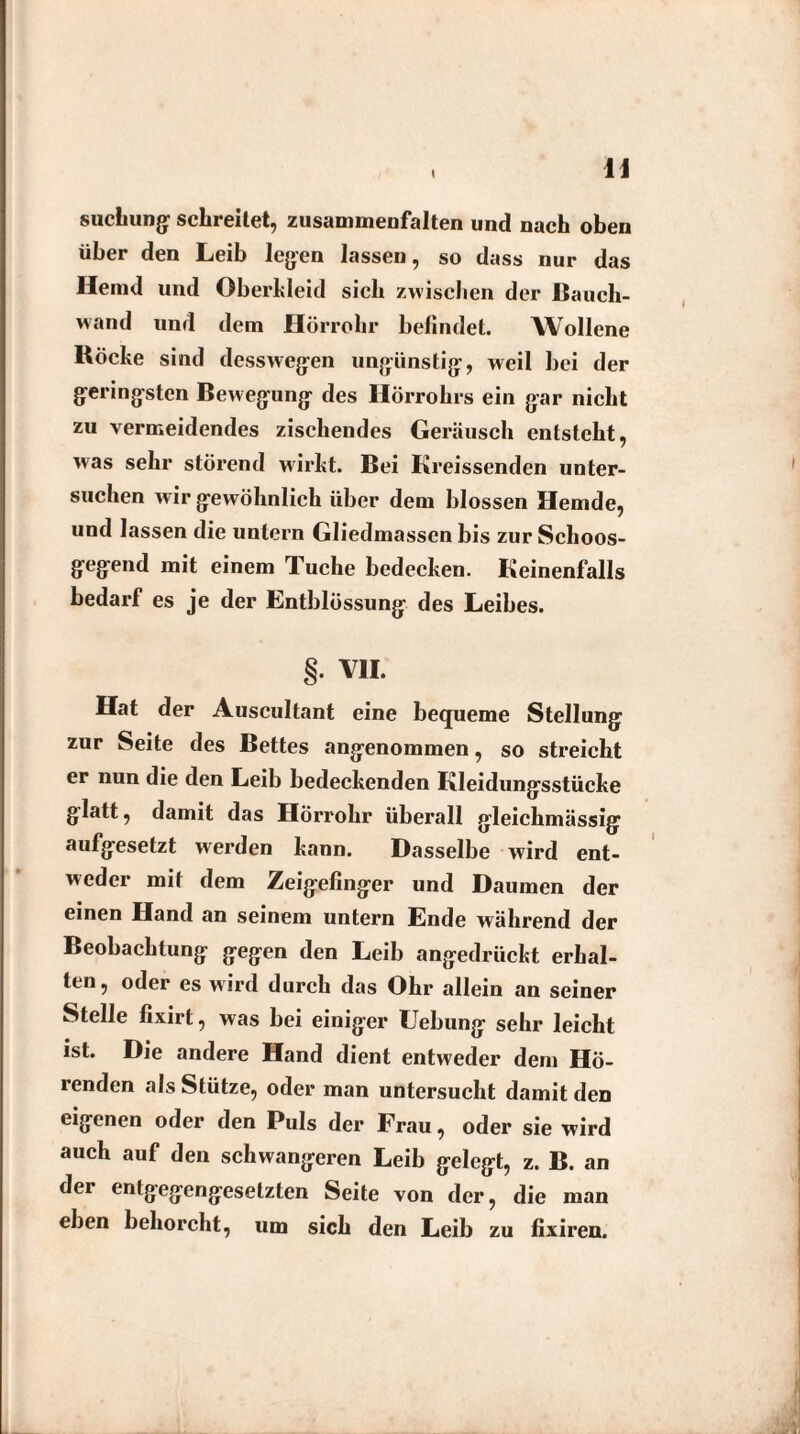 11

suchung schreitet, zusammenfalten und nach oben über den Leib legen lassen, so dass nur das Hemd und Oberkleid sich zwischen der Bauchwand und dem Hörrohr befindet. Wollene Röcke sind desswegen ungünstig, weil bei der geringsten Bewegung des Hörrohrs ein gar nicht zu vermeidendes zischendes Geräusch entsteht, was sehr störend wirkt. Bei Kreissenden untersuchen wir gewöhnlich über dem blossen Hemde, und lassen die untern Gliedmassen bis zur Schoosgegend mit einem Tuche bedecken. Keinenfalls bedarf es je der Entblössung des Leibes.

§. VII.

Hat der Auscultant eine bequeme Stellung zur Seite des Bettes angenommen, so streicht er nun die den Leib bedeckenden Kleidungsstücke glatt, damit das Hörrohr überall gleichmässig aufgesetzt werden kann. Dasselbe wird entweder mit dem Zeigefinger und Daumen der einen Hand an seinem untern Ende während der Beobachtung gegen den Leib angedrückt erhalten, oder es wird durch das Ohr allein an seiner Stelle fixirt, was bei einiger Uebung sehr leicht ist. Die andere Hand dient entweder dem Hörenden als Stütze, oder man untersucht damit den eigenen oder den Puls der Frau, oder sie wird auch auf den schwangeren Leib gelegt, z. B. an der entgegengesetzten Seite von der, die man eben behorcht, um sich den Leib zu fixiren.